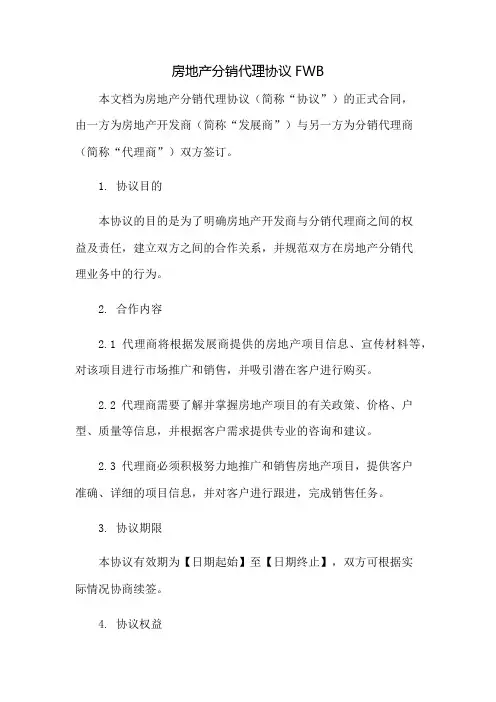 房地产分销代理协议 FWB

本文档为房地产分销代理协议（简称“协议”）的正式合同，由一方为房地产开发商（简称“发展商”）与另一方为分销代理商（简称“代理商”）双方签订。

1. 协议目的

本协议的目的是为了明确房地产开发商与分销代理商之间的权益及责任，建立双方之间的合作关系，并规范双方在房地产分销代理业务中的行为。

2. 合作内容

2.1 代理商将根据发展商提供的房地产项目信息、宣传材料等，对该项目进行市场推广和销售，并吸引潜在客户进行购买。

2.2 代理商需要了解并掌握房地产项目的有关政策、价格、户型、质量等信息，并根据客户需求提供专业的咨询和建议。

2.3 代理商必须积极努力地推广和销售房地产项目，提供客户准确、详细的项目信息，并对客户进行跟进，完成销售任务。

3. 协议期限

本协议有效期为【日期起始】至【日期终止】，双方可根据实际情况协商续签。

4. 协议权益